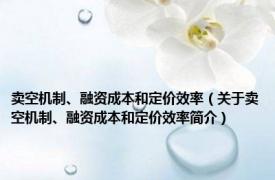 卖空机制、融资成本和定价效率（关于卖空机制、融资成本和定价效率简介）